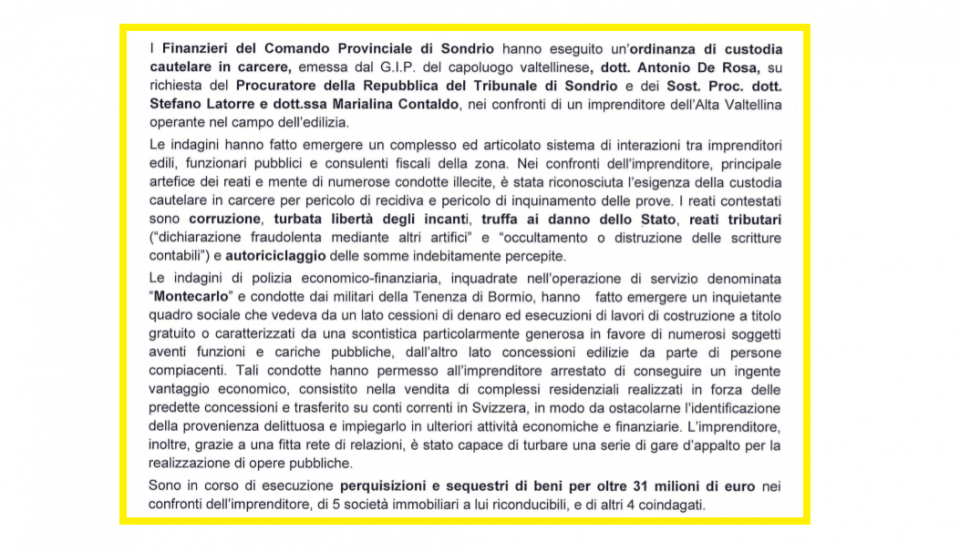 I Finanzieri del Comando Provinciale di Sondrio hanno eseguito un'ordinanza di custodia cautelare in carcere, emessa dal G.I.P. del capoluogo valtellinese, dott. Antonio De Rosa, su richiesta del Procuratore della Repubblica del Tribunale di Sondrio e dei Sost. Proc. dott. Stefano Latorre e dott.ssa Marialina Contaldo, nei confronti di un imprenditore dell'Alta Valtellina operante nel campo dell'edilizia.

Le indagini hanno fatto emergere un complesso ed articolato sistema di interazioni tra imprenditori edili, funzionari pubblici e consulenti fiscali della zona. Nei confronti dell'imprenditore, principale artefice dei reati e mente di numerose condotte illecite, è stata riconosciuta l'esigenza della custodia cautelare in carcere per pericolo di recidiva e pericolo di inquinamento delle prove. I reati contestati sono corruzione, turbata libertà degli incanti, truffa ai danno dello Stato, reati tributari ("dichiarazione fraudolenta mediante altri artifici" e "occultamento o distruzione delle scritture contabili") e autoriciclaggio delle somme indebitamente percepite.

Le indagini di polizia economico-finanziaria, inquadrate nell'operazione di servizio denominata "Montecarlo" e condotte dai militari della Tenenza di Bormio, hanno fatto emergere un inquietante quadro sociale che vedeva da un lato cessioni di denaro ed esecuzioni di lavori di costruzione a titolo gratuito o caratterizzati da una scontistica particolarmente generosa in favore di numerosi soggetti aventi funzioni e cariche pubbliche, dall'altro lato concessioni edilizie da parte di persone compiacenti. Tali condotte hanno permesso all'imprenditore arrestato di conseguire un ingente vantaggio economico, consistito nella vendita di complessi residenziali realizzati in forza delle predette concessioni e trasferito su conti correnti in Svizzera, in modo da ostacolarne l'identificazione della provenienza delittuosa e impiegarlo in ulteriori attività economiche e finanziarie. L'imprenditore, inoltre, grazie a una fitta rete di relazioni, è stato capace di turbare una serie di gare d'appalto per la realizzazione di opere pubbliche.

Sono in corso di esecuzione perquisizioni e sequestri di beni per oltre 31 milioni di euro nei confronti dell'imprenditore, di 5 società immobiliari a lui riconducibili, e di altri 4 coindagati.